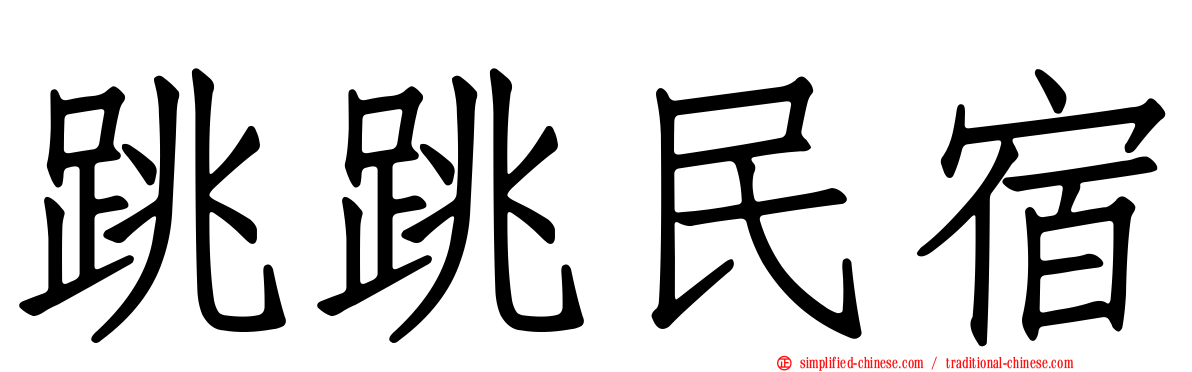 跳跳民宿

simplified-chinese.com / traditional-chinese.com